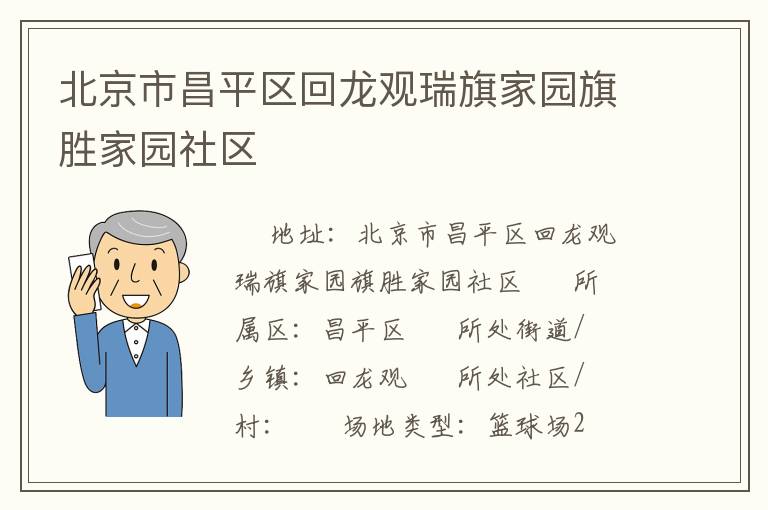 北京市昌平区回龙观瑞旗家园旗胜家园社区

地址：北京市昌平区回龙观瑞旗家园旗胜家园社区　所属区：昌平区　所处街道/乡镇：回龙观　所处社区/村：　场地类型：篮球场2